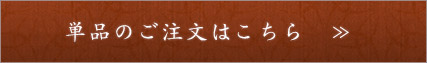 単品のご注文はこちら ≫